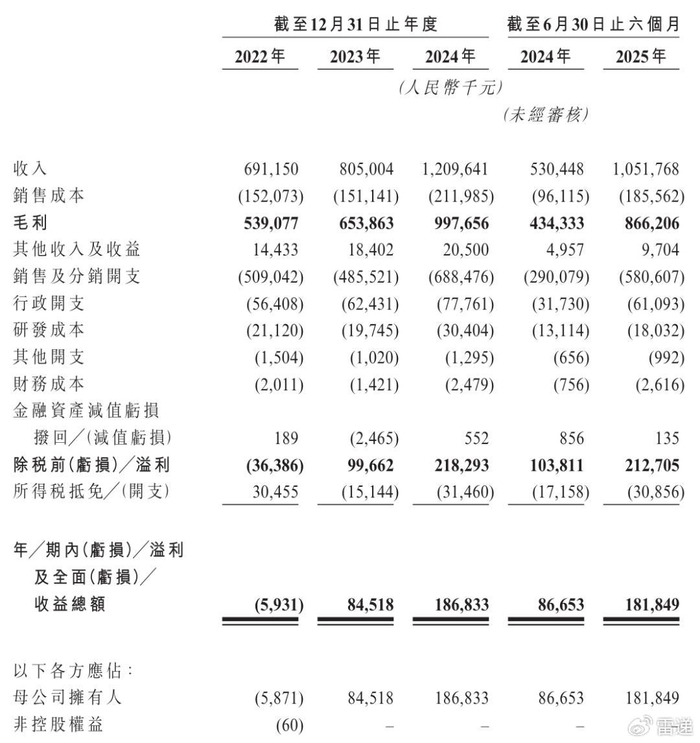 | | 截至12月31日止年度 | | | 截至6月30日止六個月 | |
|---|---|---|---|---|---|
| | 2022年 | 2023年 | 2024年 | 2024年 | 2025年 |
| | | | (人民幣千元) | | |
| | | | | (未經審核) | |
| 收入 | 691,150 | 805,004 | 1,209,641 | 530,448 | 1,051,768 |
| 銷售成本 | (152,073) | (151,141) | (211,985) | (96,115) | (185,562) |
| 毛利 | 539,077 | 653,863 | 997,656 | 434,333 | 866,206 |
| 其他收入及收益 | 14,433 | 18,402 | 20,500 | 4,957 | 9,704 |
| 銷售及分銷開支 | (509,042) | (485,521) | (688,476) | (290,079) | (580,607) |
| 行政開支 | (56,408) | (62,431) | (77,761) | (31,730) | (61,093) |
| 研發成本 | (21,120) | (19,745) | (30,404) | (13,114) | (18,032) |
| 其他開支 | (1,504) | (1,020) | (1,295) | (656) | (992) |
| 財務成本 | (2,011) | (1,421) | (2,479) | (756) | (2,616) |
| 金融資產減值虧損撥回/(減值虧損) | 189 | (2,465) | 552 | 856 | 135 |
| 除稅前(虧損)/溢利 | (36,386) | 99,662 | 218,293 | 103,811 | 212,705 |
| 所得稅抵免/(開支) | 30,455 | (15,144) | (31,460) | (17,158) | (30,856) |
| 年/期內(虧損)/溢利及全面(虧損)/收益總額 | (5,931) | 84,518 | 186,833 | 86,653 | 181,849 |
| 以下各方應佔: | | | | | |
| 母公司擁有人 | (5,871) | 84,518 | 186,833 | 86,653 | 181,849 |
| 非控股權益 | (60) | – | – | – | – |

雷递